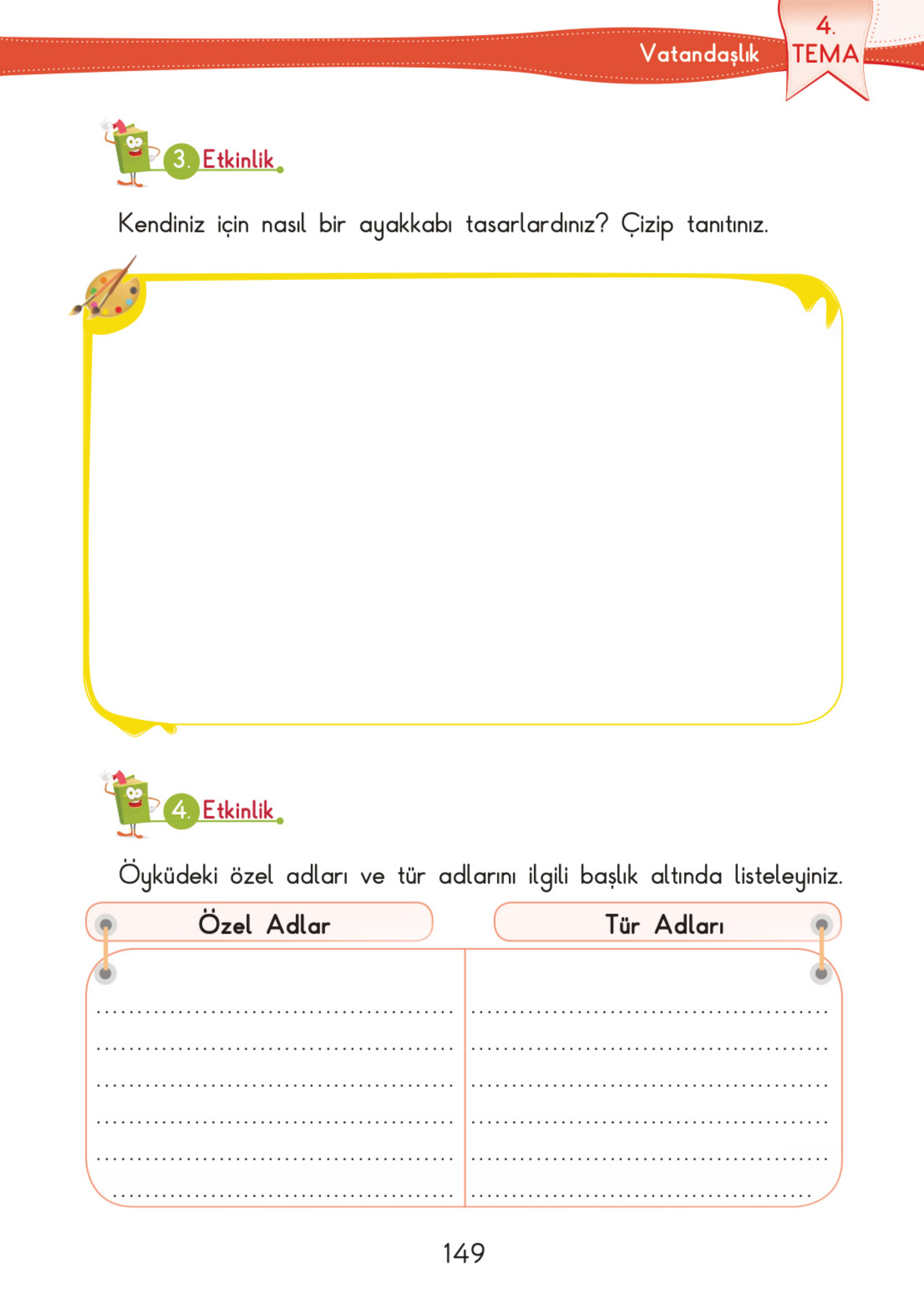 Vatandaşlık

4.
TEMA

3. Etkinlik

Kendiniz için nasıl bir ayakkabı tasarlardınız? Çizip tanıtınız.

4. Etkinlik

Öyküdeki özel adları ve tür adlarını ilgili başlık altında listeleyiniz.

Özel Adlar

____
____
____
____
____
____

Tür Adları

____
____
____
____
____
____

149